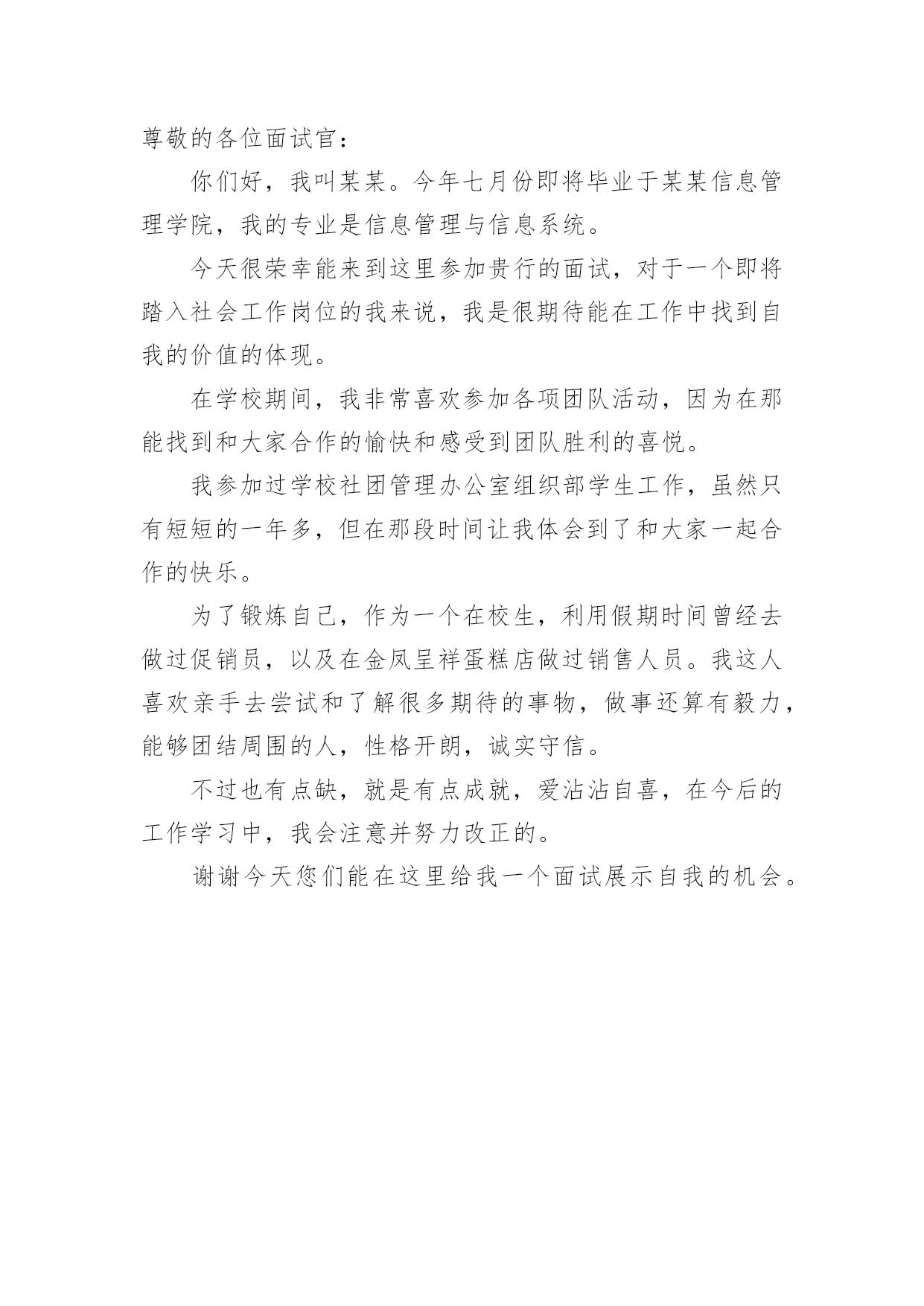 尊敬的各位面试官：

你们好，我叫某某。今年七月份即将毕业于某某信息管理学院，我的专业是信息管理与信息系统。

今天很荣幸能来到这里参加贵行的面试，对于一个即将踏入社会工作岗位的我来说，我是很期待能在工作中找到自我的价值的体现。

在学校期间，我非常喜欢参加各项团队活动，因为在那能找到和大家合作的愉快和感受到团队胜利的喜悦。

我参加过学校社团管理办公室组织部学生工作，虽然只有短短的一年多，但在那段时间让我体会到了和大家一起合作的快乐。

为了锻炼自己，作为一个在校生，利用假期时间曾经去做过促销员，以及在金凤呈祥蛋糕店做过销售人员。我这人喜欢亲手去尝试和了解很多期待的事物，做事还算有毅力，能够团结周围的人，性格开朗，诚实守信。

不过也有点缺，就是有点成就，爱沾沾自喜，在今后的工作学习中，我会注意并努力改正的。

谢谢今天您们能在这里给我一个面试展示自我的机会。